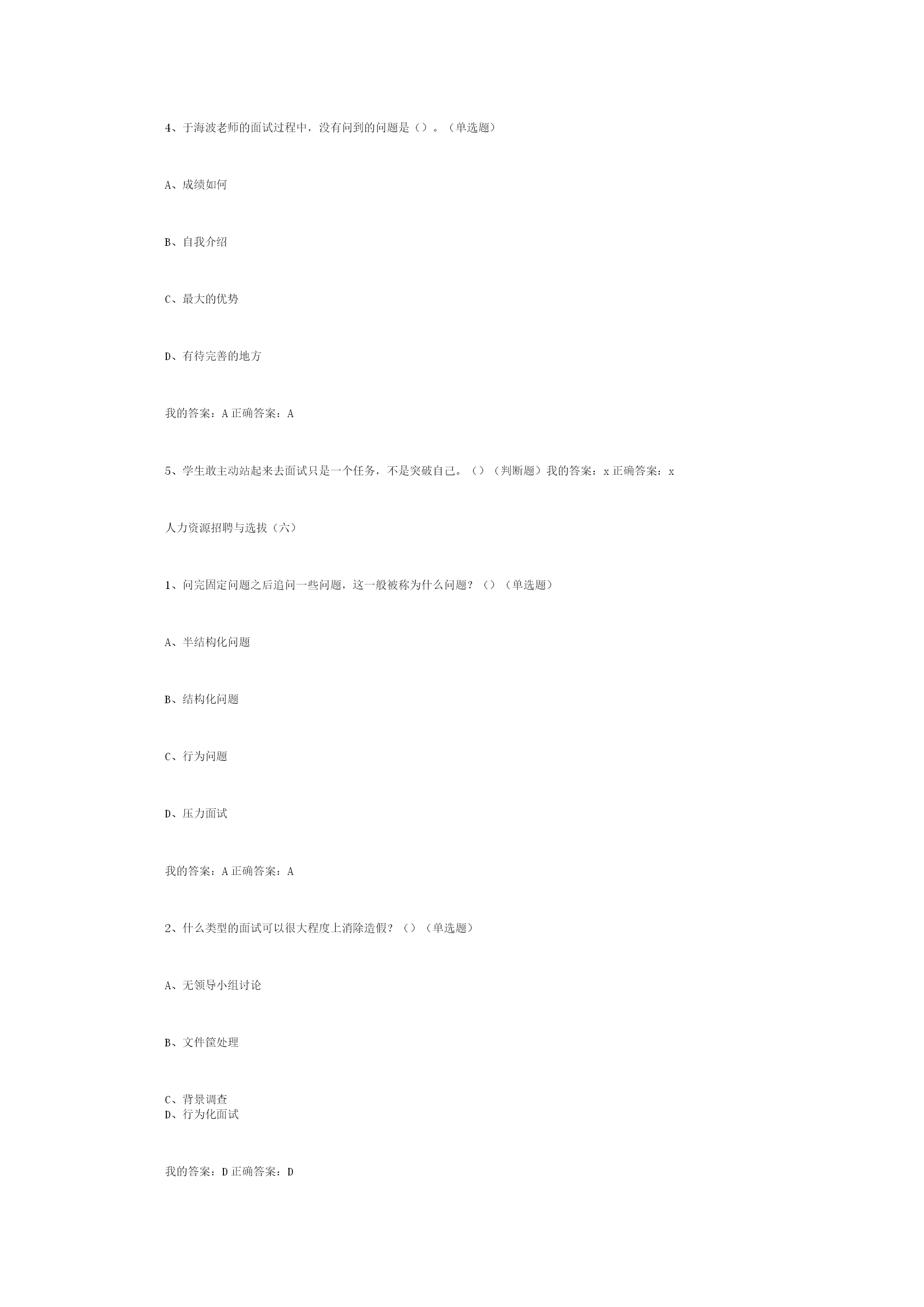 4、于海波老师的面试过程中，没有问到的问题是（）。（单选题）

A、成绩如何

B、自我介绍

C、最大的优势

D、有待完善的地方

我的答案：A 正确答案：A

5、学生敢主动站起来去面试只是一个任务，不是突破自己。（）（判断题）我的答案：x 正确答案：x

人力资源招聘与选拔（六）

1、问完固定问题之后追问一些问题，这一般被称为什么问题？（）（单选题）

A、半结构化问题

B、结构化问题

C、行为问题

D、压力面试

我的答案：A 正确答案：A

2、什么类型的面试可以很大程度上消除造假？（）（单选题）

A、无领导小组讨论

B、文件筐处理

C、背景调查
D、行为化面试

我的答案：D 正确答案：D